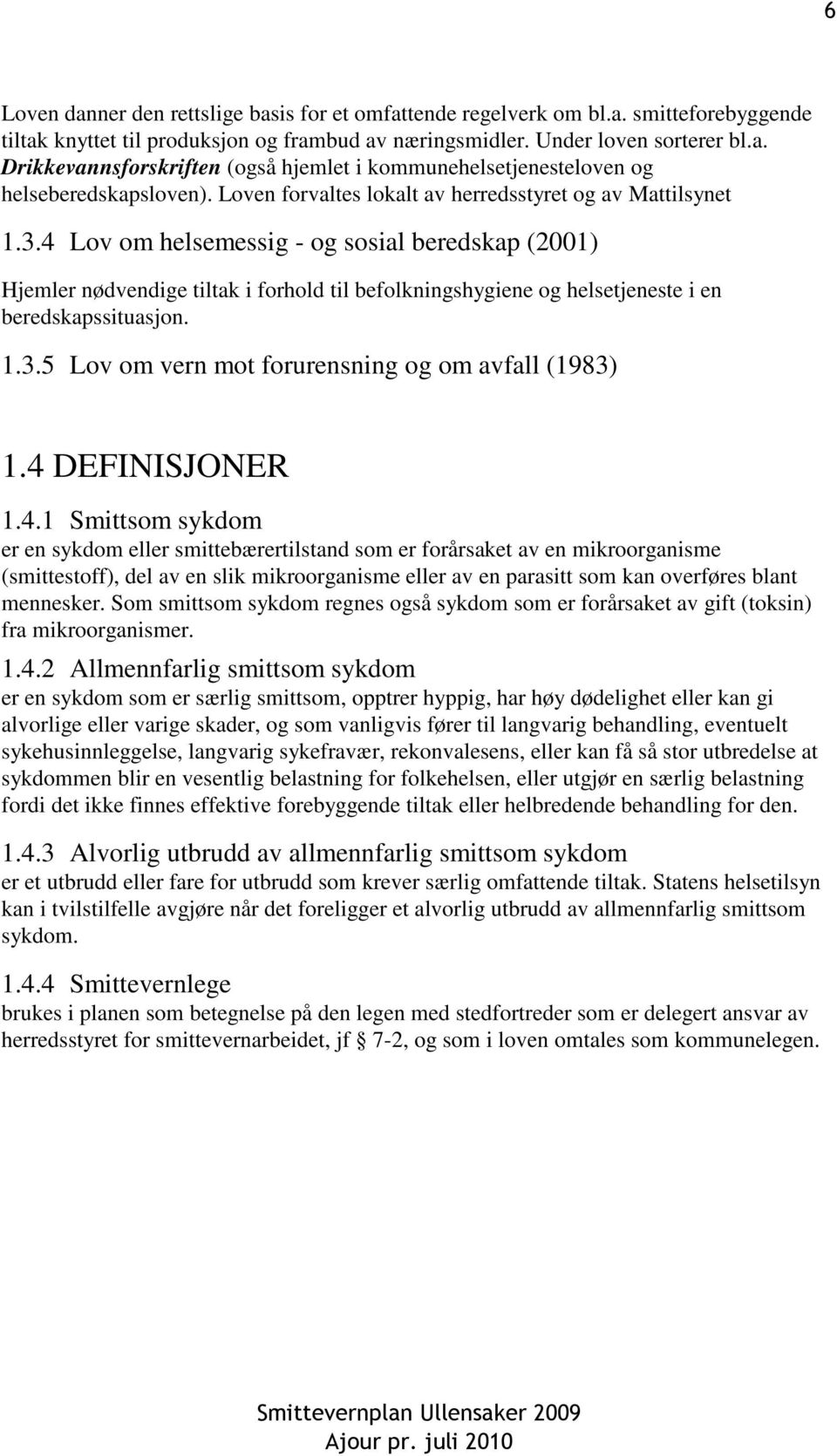 6

Loven danner den rettslige basis for et omfattende regelverk om bl.a. smitteforebyggende tiltak knyttet til produksjon og frambud av næringsmidler. Under loven sorterer bl.a. Drikkevannsforskriften (også hjemlet i kommunehelsetjenesteloven og helseberedskapsloven). Loven forvaltes lokalt av herredsstyret og av Mattilsynet

1.3.4 Lov om helsemessig - og sosial beredskap (2001)

Hjemler nødvendige tiltak i forhold til befolkningshygiene og helsetjeneste i en beredskapssituasjon.

1.3.5 Lov om vern mot forurensning og om avfall (1983)

1.4 DEFINISJONER

1.4.1 Smittsom sykdom

er en sykdom eller smittebærertilstand som er forårsaket av en mikroorganisme (smittestoff), del av en slik mikroorganisme eller av en parasitt som kan overføres blant mennesker. Som smittsom sykdom regnes også sykdom som er forårsaket av gift (toksin) fra mikroorganismer.

1.4.2 Allmennfarlig smittsom sykdom

er en sykdom som er særlig smittsom, opptrer hyppig, har høy dødelighet eller kan gi alvorlige eller varige skader, og som vanligvis fører til langvarig behandling, eventuelt sykehusinnleggelse, langvarig sykefravær, rekonvalesens, eller kan få så stor utbredelse at sykdommen blir en vesentlig belastning for folkehelsen, eller utgjør en særlig belastning fordi det ikke finnes effektive forebyggende tiltak eller helbredende behandling for den.

1.4.3 Alvorlig utbrudd av allmennfarlig smittsom sykdom

er et utbrudd eller fare for utbrudd som krever særlig omfattende tiltak. Statens helsetilsyn kan i tvilstilfelle avgjøre når det foreligger et alvorlig utbrudd av allmennfarlig smittsom sykdom.

1.4.4 Smittevernlege

brukes i planen som betegnelse på den legen med stedfortreder som er delegert ansvar av herredsstyret for smittevernarbeidet, jf § 7-2, og som i loven omtales som kommunelegen.

Smittevernplan Ullensaker 2009
Ajour pr. juli 2010